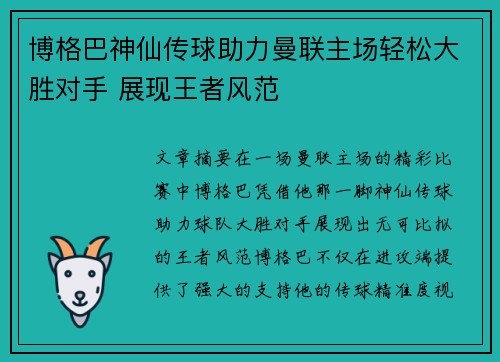 博格巴神仙传球助力曼联主场轻松大胜对手 展现王者风范

文章摘要在一场曼联主场的精彩比赛中博格巴凭借他那一脚神仙传球助力球队大胜对手展现出无可比拟的王者风范博格巴不仅在进攻端提供了强大的支持他的传球精准度视